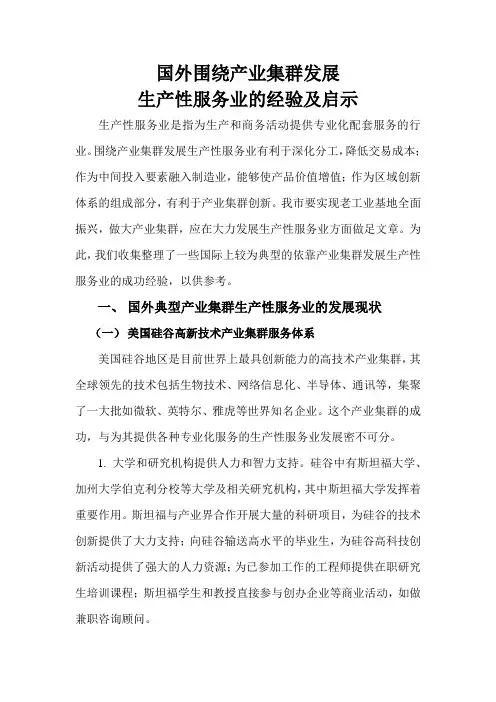 国外围绕产业集群发展
生产性服务业的经验及启示

生产性服务业是指为生产和商务活动提供专业化配套服务的行业。围绕产业集群发展生产性服务业有利于深化分工，降低交易成本；作为中间投入要素融入制造业，能够使产品价值增值；作为区域创新体系的组成部分，有利于产业集群创新。我市要实现老工业基地全面振兴，做大产业集群，应在大力发展生产性服务业方面做足文章。为此，我们收集整理了一些国际上较为典型的依靠产业集群发展生产性服务业的成功经验，以供参考。

一、 国外典型产业集群生产性服务业的发展现状

（一）美国硅谷高新技术产业集群服务体系

美国硅谷地区是目前世界上最具创新能力的高技术产业集群，其全球领先的技术包括生物技术、网络信息化、半导体、通讯等，集聚了一大批如微软、英特尔、雅虎等世界知名企业。这个产业集群的成功，与为其提供各种专业化服务的生产性服务业发展密不可分。

1. 大学和研究机构提供人力和智力支持。硅谷中有斯坦福大学、加州大学伯克利分校等大学及相关研究机构，其中斯坦福大学发挥着重要作用。斯坦福与产业界合作开展大量的科研项目，为硅谷的技术创新提供了大力支持；向硅谷输送高水平的毕业生，为硅谷高科技创新活动提供了强大的人力资源；为已参加工作的工程师提供在职研究生培训课程；斯坦福学生和教授直接参与创办企业等商业活动，如做兼职咨询顾问。